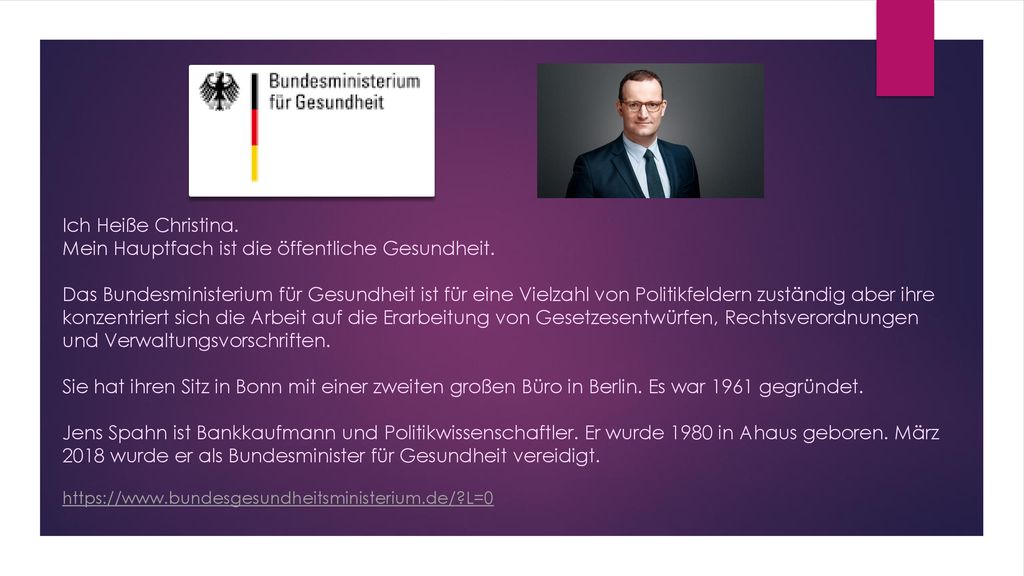 Bundesministerium für Gesundheit

Ich Heiße Christina.
Mein Hauptfach ist die öffentliche Gesundheit.

Das Bundesministerium für Gesundheit ist für eine Vielzahl von Politikfeldern zuständig aber ihre konzentriert sich die Arbeit auf die Erarbeitung von Gesetzesentwürfen, Rechtsverordnungen und Verwaltungsvorschriften.

Sie hat ihren Sitz in Bonn mit einer zweiten großen Büro in Berlin. Es war 1961 gegründet.

Jens Spahn ist Bankkaufmann und Politikwissenschaftler. Er wurde 1980 in Ahaus geboren. März 2018 wurde er als Bundesminister für Gesundheit vereidigt.

https://www.bundesgesundheitsministerium.de/?L=0